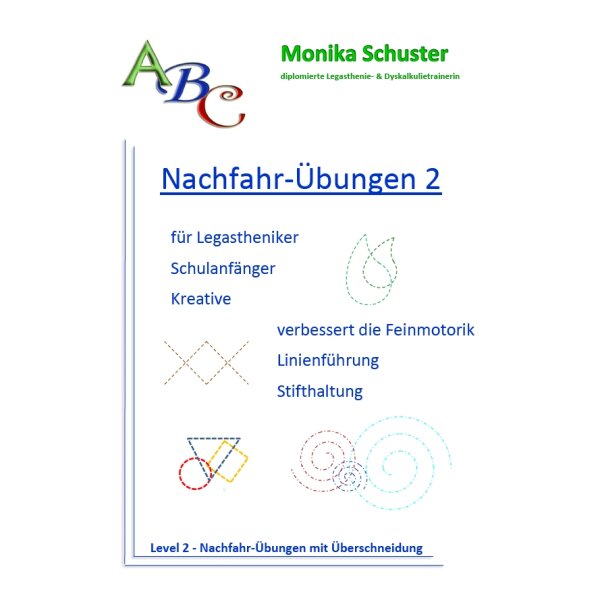 ABC

Monika Schuster

diplomierte Legasthenie- & Dyskalkulietrainerin

Nachfahr-Übungen 2

für Legastheniker

Schulanfänger

Kreative

verbessert die Feinmotorik

Linienführung

Stifthaltung

Level 2 - Nachfahr-Übungen mit Überschneidung